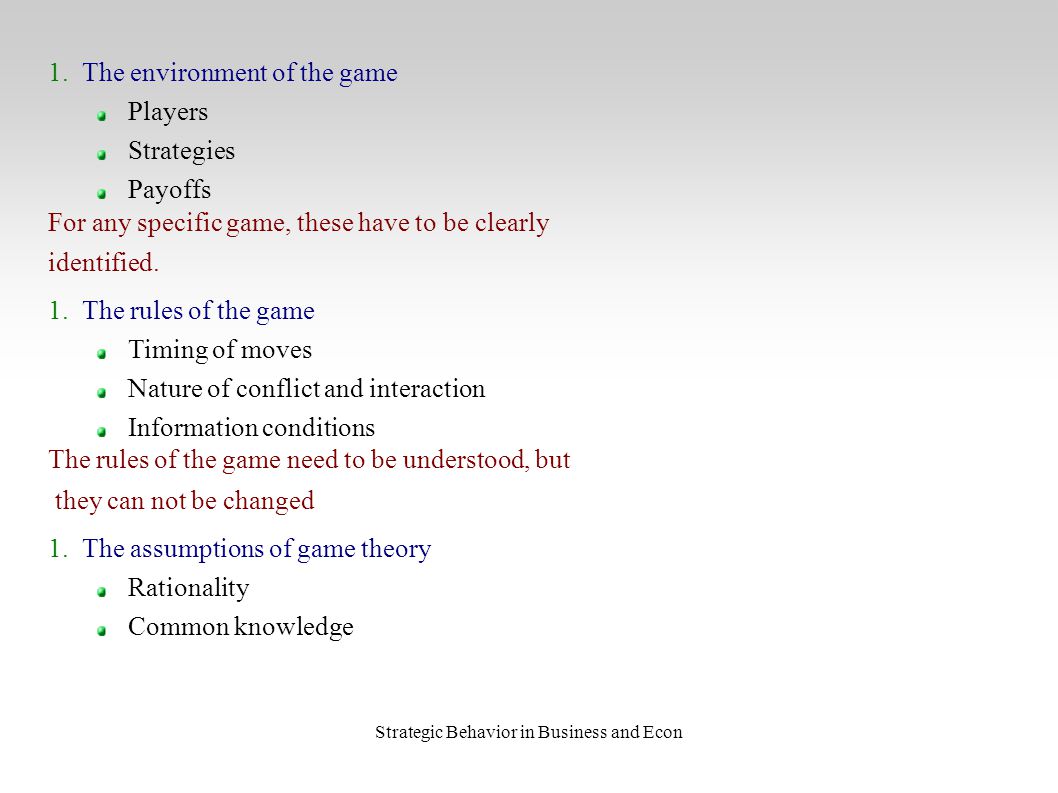 1. The environment of the game

Players

Strategies

Payoffs

For any specific game, these have to be clearly identified.

1. The rules of the game

Timing of moves

Nature of conflict and interaction

Information conditions

The rules of the game need to be understood, but they can not be changed

1. The assumptions of game theory

Rationality

Common knowledge

Strategic Behavior in Business and Econ